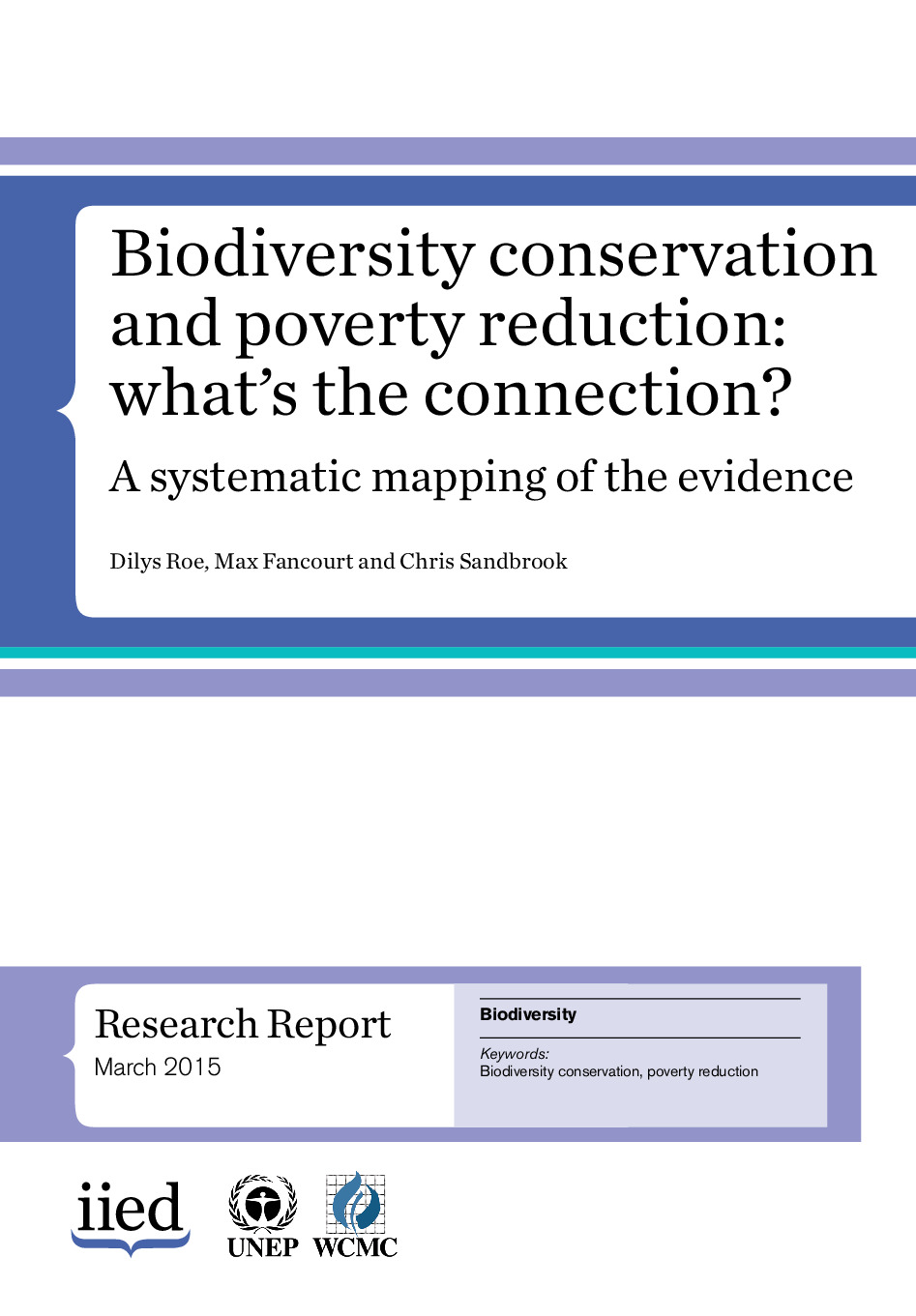 Biodiversity conservation and poverty reduction: what's the connection?

A systematic mapping of the evidence

Dilys Roe, Max Fancourt and Chris Sandbrook

Research Report
March 2015

Biodiversity

Keywords:
Biodiversity conservation, poverty reduction

iied

UNEP WCMC